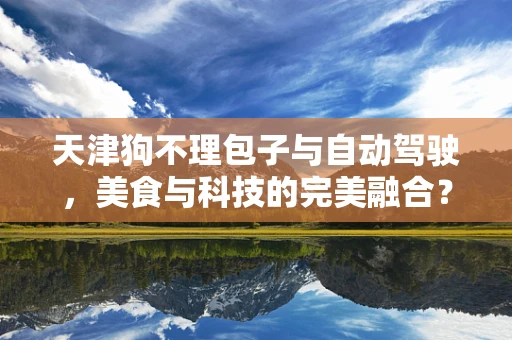 天津狗不理包子与自动驾驶，美食与科技的完美融合？